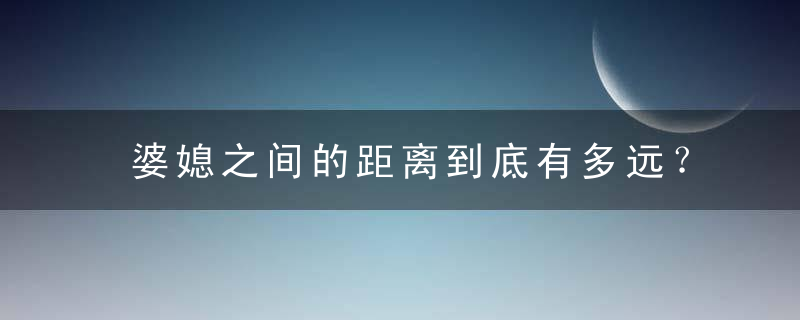 婆媳之间的距离到底有多远？